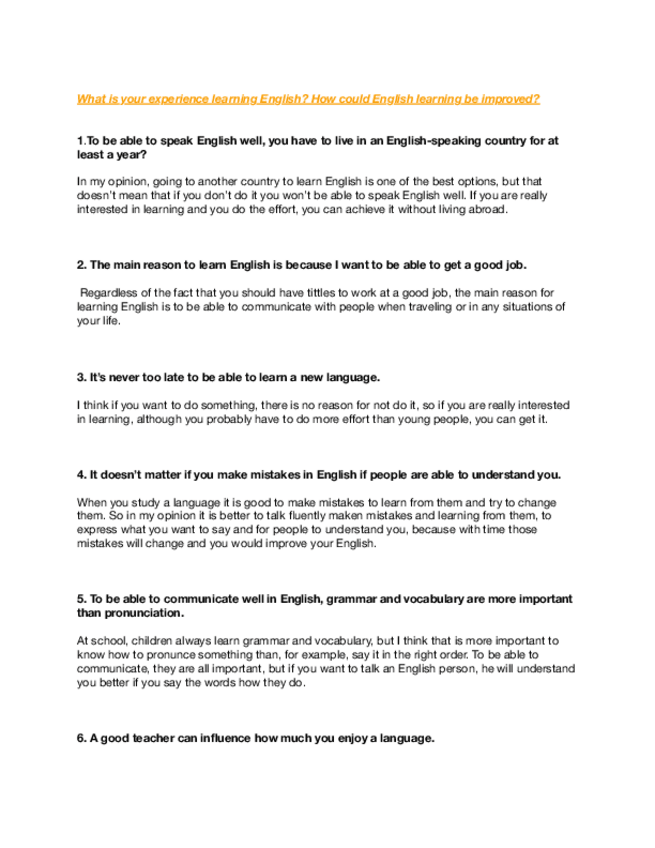 What is your experience learning English? How could English learning be improved?

1.To be able to speak English well, you have to live in an English-speaking country for at least a year?

In my opinion, going to another country to learn English is one of the best options, but that doesn't mean that if you don't do it you won't be able to speak English well. If you are really interested in learning and you do the effort, you can achieve it without living abroad.

2. The main reason to learn English is because I want to be able to get a good job.

Regardless of the fact that you should have tittles to work at a good job, the main reason for learning English is to be able to communicate with people when traveling or in any situations of your life.

3. It's never too late to be able to learn a new language.

I think if you want to do something, there is no reason for not do it, so if you are really interested in learning, although you probably have to do more effort than young people, you can get it.

4. It doesn't matter if you make mistakes in English if people are able to understand you.

When you study a language it is good to make mistakes to learn from them and try to change them. So in my opinion it is better to talk fluently maken mistakes and learning from them, to express what you want to say and for people to understand you, because with time those mistakes will change and you would improve your English.

5. To be able to communicate well in English, grammar and vocabulary are more important than pronunciation.

At school, children always learn grammar and vocabulary, but I think that is more important to know how to pronunce something than, for example, say it in the right order. To be able to communicate, they are all important, but if you want to talk an English person, he will understand you better if you say the words how they do.

6. A good teacher can influence how much you enjoy a language.